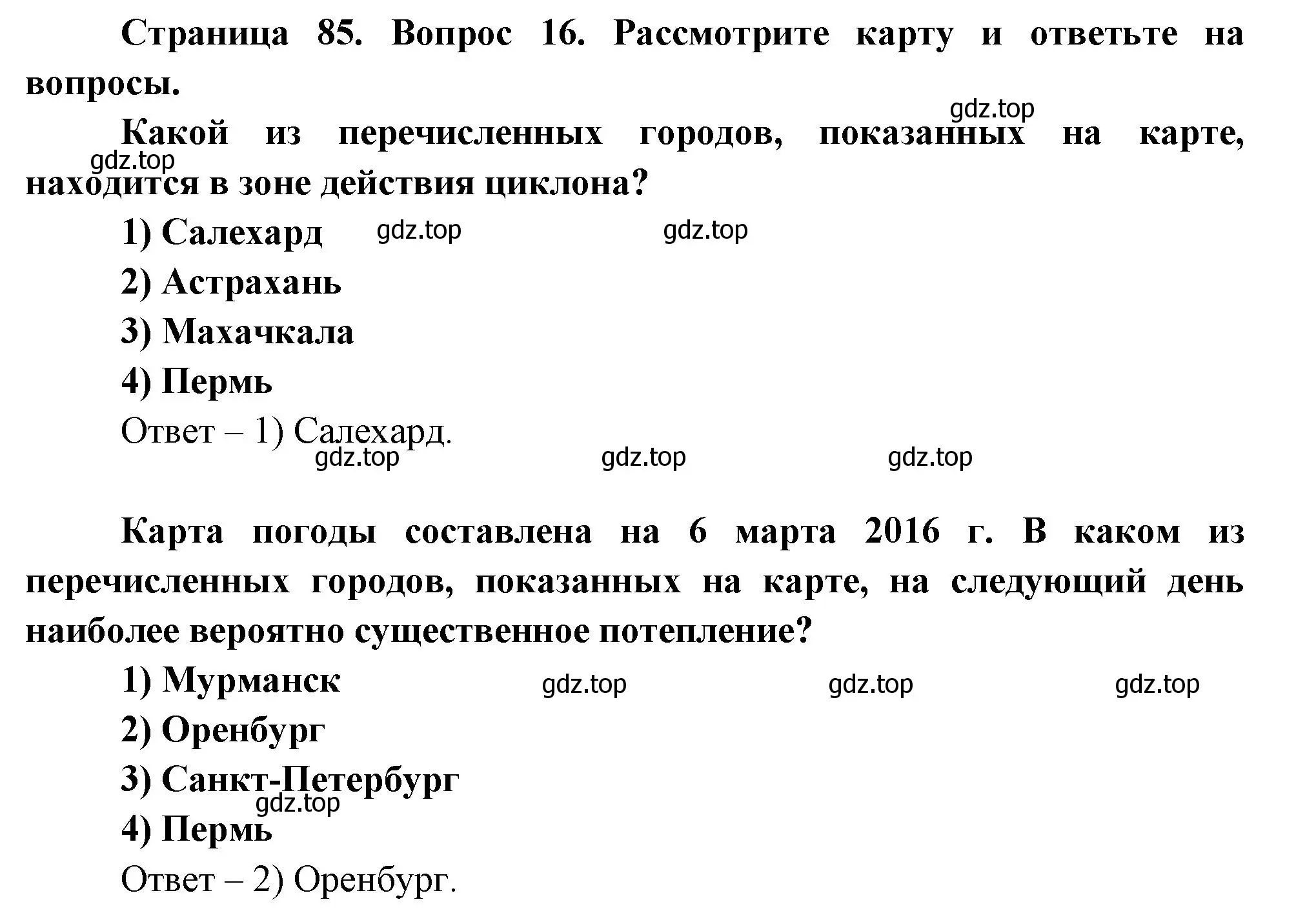 Страница 85. Вопрос 16. Рассмотрите карту и ответьте на вопросы.

gdz.top

Какой из перечисленных городов, показанных на карте, находится в зоне действия циклона?

gdz.top

1) Салехард gdz.top gdz.top

2) Астрахань

3) Махачкала

4) Пермь

Ответ – 1) Салехард.

gdz.top gdz.top gdz.top

Карта погоды составлена на 6 марта 2016 г. В каком из перечисленных городов, показанных на карте, на следующий день наиболее вероятно существенное потепление?

1) Мурманск gdz.top gdz.top gdz.top

2) Оренбург

3) Санкт-Петербург

gdz.top

4) Пермь

Ответ – 2) Оренбург.